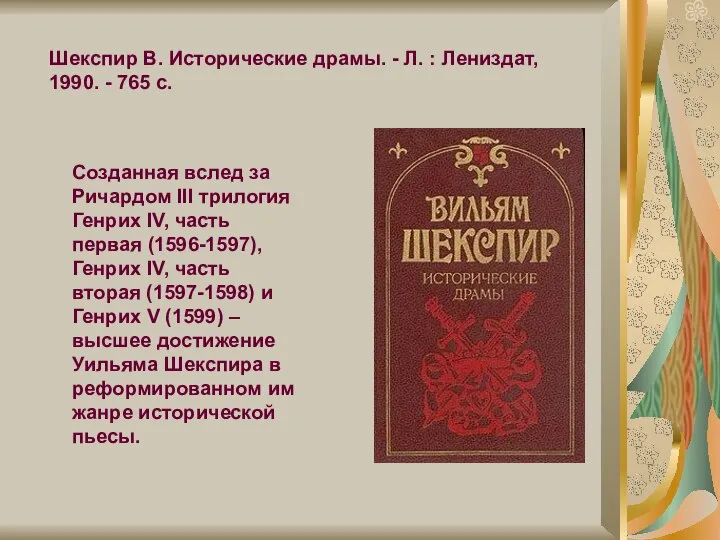 Шекспир В. Исторические драмы. - Л. : Лениздат, 1990. - 765 с.

Созданная вслед за Ричардом III трилогия Генрих IV, часть первая (1596-1597), Генрих IV, часть вторая (1597-1598) и Генрих V (1599) – высшее достижение Уильяма Шекспира в реформированном им жанре исторической пьесы.

ВИЛЬЯМ
ШЕКСПИР
ИСТОРИЧЕСКИЕ
ДРАМЫ